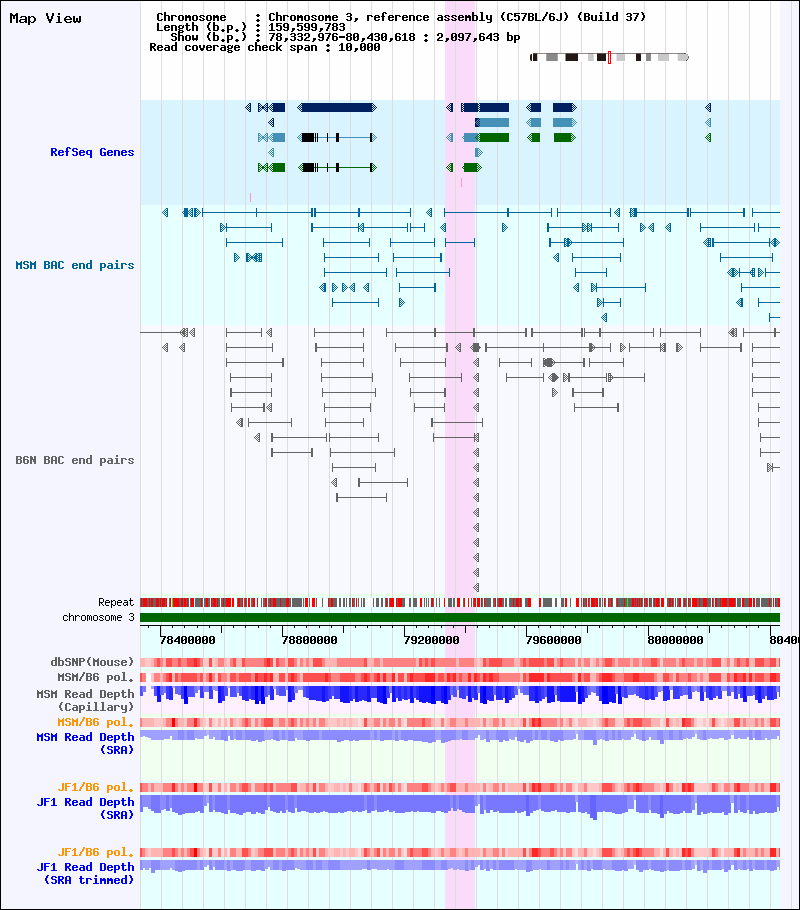 Map View

Chromosome : Chromosome 3, reference assembly (C57BL/6J) (Build 37)
Length (b.p.) : 159,599,783
Show (b.p.) : 78,332,976-80,430,618 : 2,097,643 bp
Read coverage check span : 10,000

RefSeq Genes

MSM BAC end pairs

B6N BAC end pairs

Repeat
chromosome 3

78400000
78800000
79200000
79600000
80000000
8040

dbSNP(Mouse)
MSM/B6 pol.
MSM Read Depth (Capillary)
MSM/B6 pol.
MSM Read Depth (SRA)
JF1/B6 pol.
JF1 Read Depth (SRA)
JF1/B6 pol.
JF1 Read Depth (SRA trimmed)